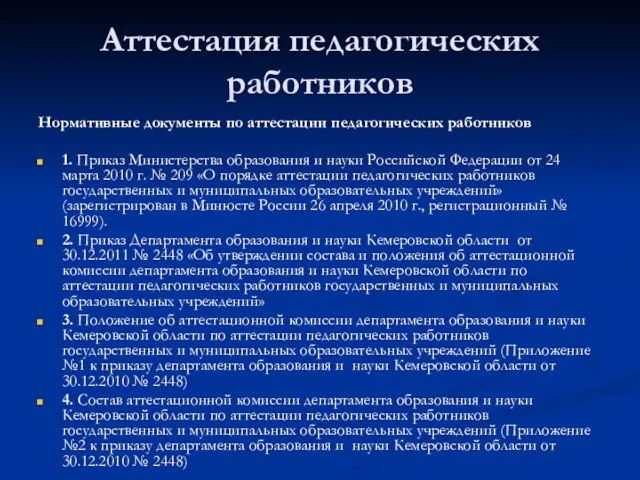 Аттестация педагогических работников

Нормативные документы по аттестации педагогических работников

1. Приказ Министерства образования и науки Российской Федерации от 24 марта 2010 г. № 209 «О порядке аттестации педагогических работников государственных и муниципальных образовательных учреждений» (зарегистрирован в Минюсте России 26 апреля 2010 г., регистрационный № 16999).

2. Приказ Департамента образования и науки Кемеровской области от 30.12.2011 № 2448 «Об утверждении состава и положения об аттестационной комиссии департамента образования и науки Кемеровской области по аттестации педагогических работников государственных и муниципальных образовательных учреждений»

3. Положение об аттестационной комиссии департамента образования и науки Кемеровской области по аттестации педагогических работников государственных и муниципальных образовательных учреждений (Приложение №1 к приказу департамента образования и науки Кемеровской области от 30.12.2010 № 2448)

4. Состав аттестационной комиссии департамента образования и науки Кемеровской области по аттестации педагогических работников государственных и муниципальных образовательных учреждений (Приложение №2 к приказу департамента образования и науки Кемеровской области от 30.12.2010 № 2448)